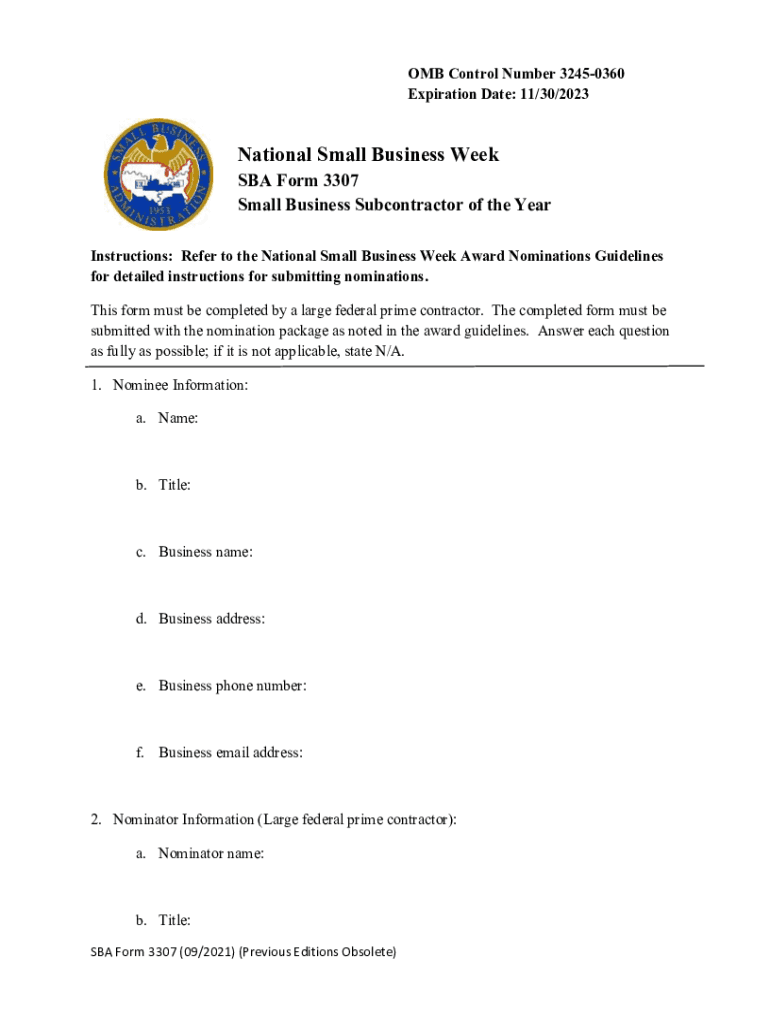 OMB Control Number 3245-0360
Expiration Date: 11/30/2023

SMALL BUSINESS ADMINISTRATION 1953

National Small Business Week
SBA Form 3307
Small Business Subcontractor of the Year

Instructions: Refer to the National Small Business Week Award Nominations Guidelines for detailed instructions for submitting nominations.

This form must be completed by a large federal prime contractor. The completed form must be submitted with the nomination package as noted in the award guidelines. Answer each question as fully as possible; if it is not applicable, state N/A.

1. Nominee Information:

a. Name:

b. Title:

c. Business name:

d. Business address:

e. Business phone number:

f. Business email address:

2. Nominator Information (Large federal prime contractor):

a. Nominator name:

b. Title:

SBA Form 3307 (09/2021) (Previous Editions Obsolete)